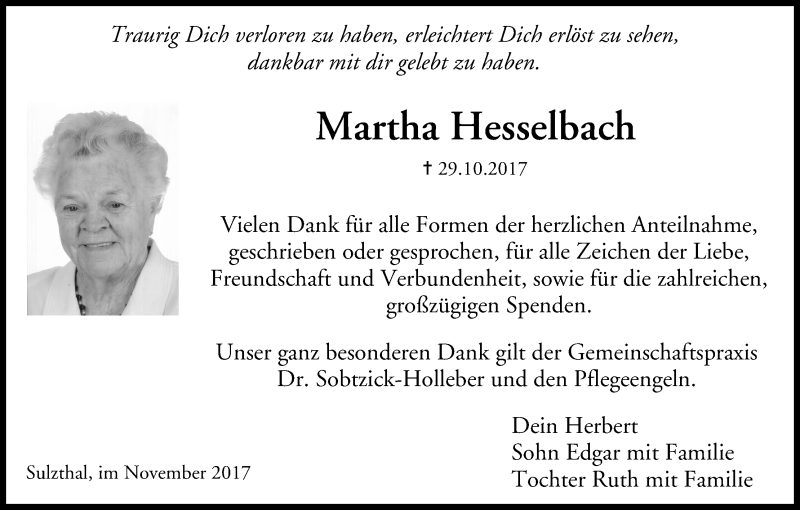 Traurig Dich verloren zu haben, erleichtert Dich erlöst zu sehen,
dankbar mit dir gelebt zu haben.

Martha Hesselbach

† 29.10.2017

Vielen Dank für alle Formen der herzlichen Anteilnahme, geschrieben oder gesprochen, für alle Zeichen der Liebe, Freundschaft und Verbundenheit, sowie für die zahlreichen, großzügigen Spenden.

Unser ganz besonderen Dank gilt der Gemeinschaftspraxis Dr. Sobtzick-Holleber und den Pflegeengeln.

Dein Herbert
Sohn Edgar mit Familie
Tochter Ruth mit Familie

Sulzthal, im November 2017